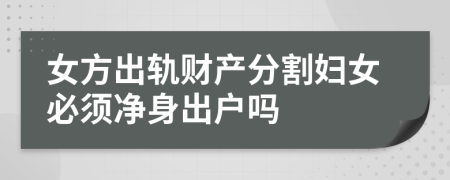 女方出轨财产分割妇女必须净身出户吗